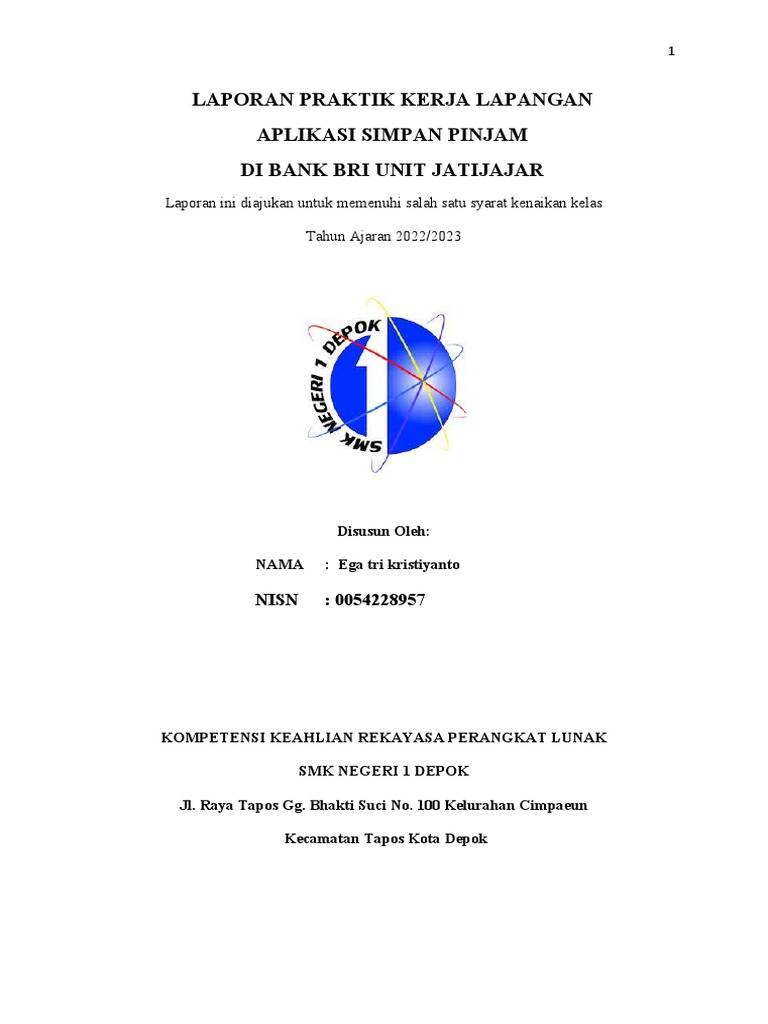 1

LAPORAN PRAKTIK KERJA LAPANGAN

APLIKASI SIMPAN PINJAM

DI BANK BRI UNIT JATIJAJAR

Laporan ini diajukan untuk memenuhi salah satu syarat kenaikan kelas

Tahun Ajaran 2022/2023

SMK NEGERI 1 DEPOK

Disusun Oleh:

NAMA : Ega tri kristiyanto

NISN : 0054228957

KOMPETENSI KEAHLIAN REKAYASA PERANGKAT LUNAK

SMK NEGERI 1 DEPOK

Jl. Raya Tapos Gg. Bhakti Suci No. 100 Kelurahan Cimpaeun

Kecamatan Tapos Kota Depok